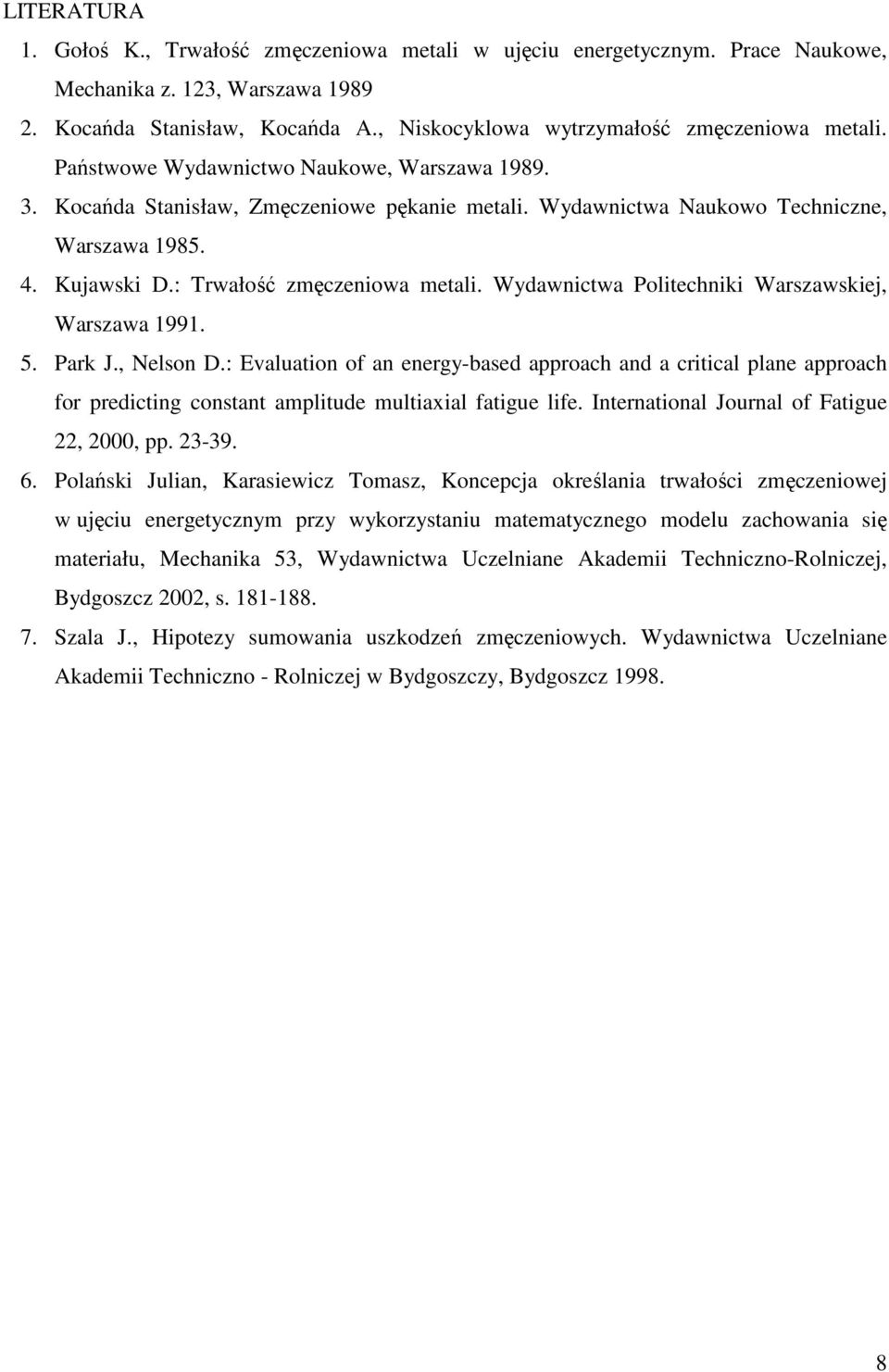 LITERATURA

1. Gołoś K., Trwałość zmęczeniowa metali w ujęciu energetycznym. Prace Naukowe, Mechanika z. 123, Warszawa 1989

2. Kocańda Stanisław, Kocańda A., Niskocyklowa wytrzymałość zmęczeniowa metali. Państwowe Wydawnictwo Naukowe, Warszawa 1989.

3. Kocańda Stanisław, Zmęczeniowe pękanie metali. Wydawnictwa Naukowo Techniczne, Warszawa 1985.

4. Kujawski D.: Trwałość zmęczeniowa metali. Wydawnictwa Politechniki Warszawskiej, Warszawa 1991.

5. Park J., Nelson D.: Evaluation of an energy-based approach and a critical plane approach for predicting constant amplitude multiaxial fatigue life. International Journal of Fatigue 22, 2000, pp. 23-39.

6. Polański Julian, Karasiewicz Tomasz, Koncepcja określania trwałości zmęczeniowej w ujęciu energetycznym przy wykorzystaniu matematycznego modelu zachowania się materiału, Mechanika 53, Wydawnictwa Uczelniane Akademii Techniczno-Rolniczej, Bydgoszcz 2002, s. 181-188.

7. Szala J., Hipotezy sumowania uszkodzeń zmęczeniowych. Wydawnictwa Uczelniane Akademii Techniczno - Rolniczej w Bydgoszczy, Bydgoszcz 1998.

8